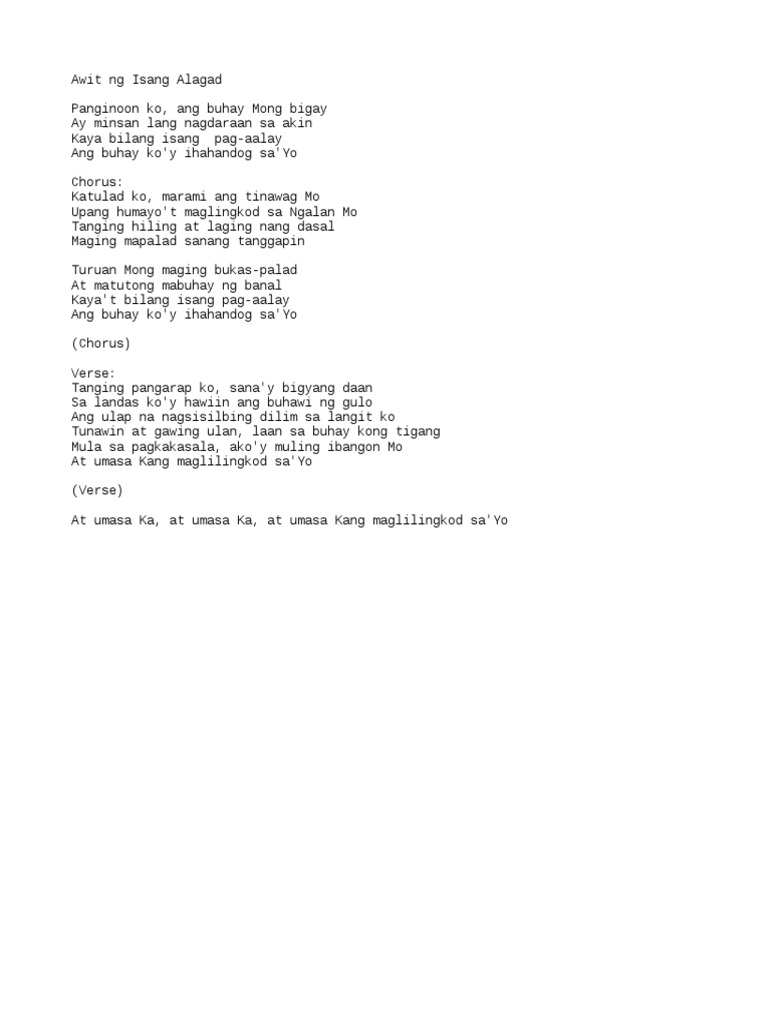 Awit ng Isang Alagad

Panginoon ko, ang buhay Mong bigay
Ay minsan lang nagdaraan sa akin
Kaya bilang isang  pag-aalay
Ang buhay ko'y ihahandog sa'Yo

Chorus:
Katulad ko, marami ang tinawag Mo
Upang humayo't maglingkod sa Ngalan Mo
Tanging hiling at laging nang dasal
Maging mapalad sanang tanggapin

Turuan Mong maging bukas-palad
At matutong mabuhay ng banal
Kaya't bilang isang pag-aalay
Ang buhay ko'y ihahandog sa'Yo

(Chorus)

Verse:
Tanging pangarap ko, sana'y bigyang daan
Sa landas ko'y hawiin ang buhawi ng gulo
Ang ulap na nagsisilbing dilim sa langit ko
Tunawin at gawing ulan, laan sa buhay kong tigang
Mula sa pagkakasala, ako'y muling ibangon Mo
At umasa Kang maglilingkod sa'Yo

(Verse)

At umasa Ka, at umasa Ka, at umasa Kang maglilingkod sa'Yo